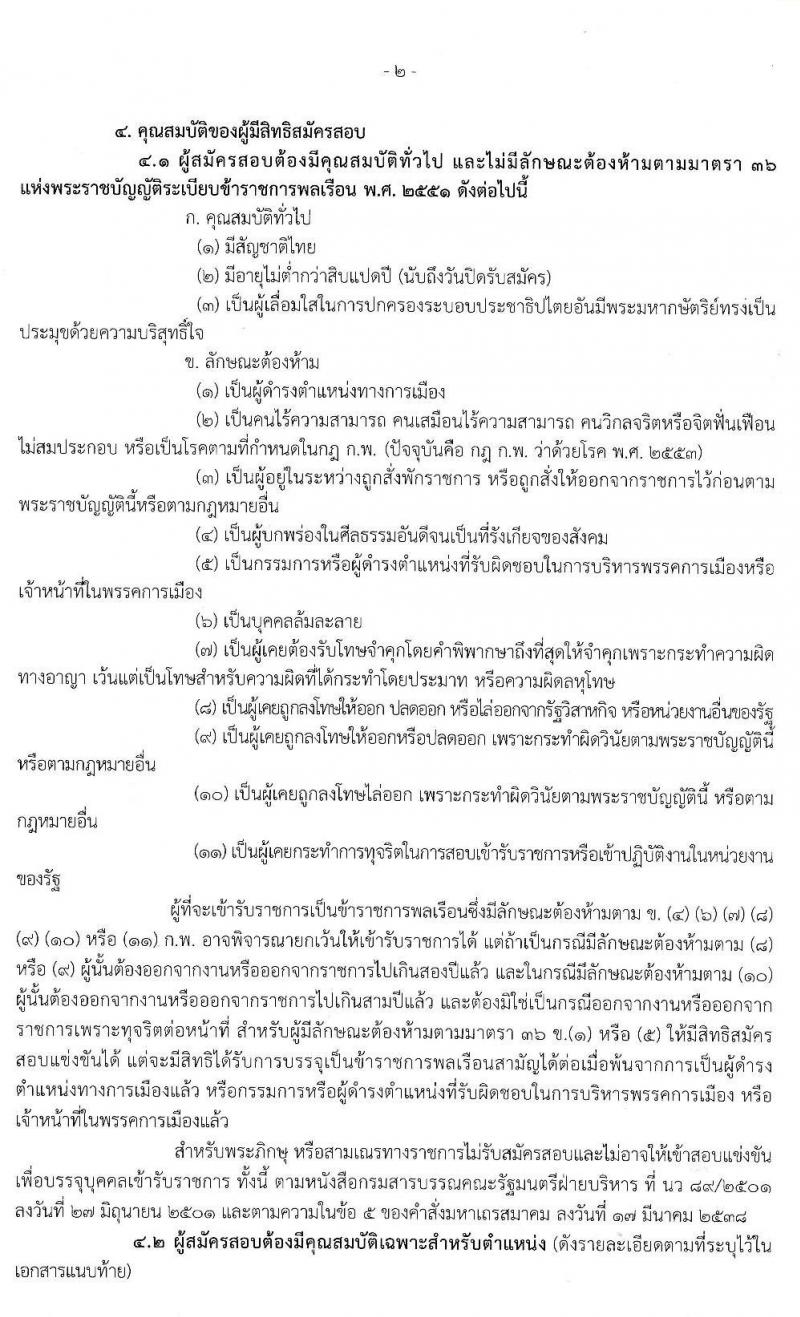 - ๒ -

๔. คุณสมบัติของผู้มีสิทธิสมัครสอบ

๔.๑ ผู้สมัครสอบต้องมีคุณสมบัติทั่วไป และไม่มีลักษณะต้องห้ามตามมาตรา ๓๖ แห่งพระราชบัญญัติระเบียบข้าราชการพลเรือน พ.ศ. ๒๕๕๑ ดังต่อไปนี้

ก. คุณสมบัติทั่วไป

(๑) มีสัญชาติไทย

(๒) มีอายุไม่ต่ำกว่าสิบแปดปี (นับถึงวันปิดรับสมัคร)

(๓) เป็นผู้เลื่อมใสในการปกครองระบอบประชาธิปไตยอันมีพระมหากษัตริย์ทรงเป็นประมุขด้วยความบริสุทธิ์ใจ

ข. ลักษณะต้องห้าม

(๑) เป็นผู้ดำรงตำแหน่งทางการเมือง

(๒) เป็นคนไร้ความสามารถ คนเสมือนไร้ความสามารถ คนวิกลจริตหรือจิตฟั่นเฟือนไม่สมประกอบ หรือเป็นโรคตามที่กำหนดในกฎ ก.พ. (ปัจจุบันคือ กฎ ก.พ. ว่าด้วยโรค พ.ศ. ๒๕๕๓)

(๓) เป็นผู้อยู่ในระหว่างถูกสั่งพักราชการ หรือถูกสั่งให้ออกจากราชการไว้ก่อนตามพระราชบัญญัตินี้หรือตามกฎหมายอื่น

(๔) เป็นผู้บกพร่องในศีลธรรมอันดีจนเป็นที่รังเกียจของสังคม

(๕) เป็นกรรมการหรือผู้ดำรงตำแหน่งที่รับผิดชอบในการบริหารพรรคการเมืองหรือเจ้าหน้าที่ในพรรคการเมือง

(๖) เป็นบุคคลล้มละลาย

(๗) เป็นผู้เคยต้องรับโทษจำคุกโดยคำพิพากษาถึงที่สุดให้จำคุกเพราะกระทำความผิดทางอาญา เว้นแต่เป็นโทษสำหรับความผิดที่ได้กระทำโดยประมาท หรือความผิดลหุโทษ

(๘) เป็นผู้เคยถูกลงโทษให้ออก ปลดออก หรือไล่ออกจากรัฐวิสาหกิจ หรือหน่วยงานอื่นของรัฐ

(๙) เป็นผู้เคยถูกลงโทษให้ออกหรือปลดออก เพราะกระทำผิดวินัยตามพระราชบัญญัตินี้หรือตามกฎหมายอื่น

(๑๐) เป็นผู้เคยถูกลงโทษไล่ออก เพราะกระทำผิดวินัยตามพระราชบัญญัตินี้ หรือตามกฎหมายอื่น

(๑๑) เป็นผู้เคยกระทำการทุจริตในการสอบเข้ารับราชการหรือเข้าปฏิบัติงานในหน่วยงานของรัฐ

ผู้ที่จะเข้ารับราชการเป็นข้าราชการพลเรือนซึ่งมีลักษณะต้องห้ามตาม ข. (๔) (๖) (๗) (๘) (๙) (๑๐) หรือ (๑๑) ก.พ. อาจพิจารณายกเว้นให้เข้ารับราชการได้ แต่ถ้าเป็นกรณีมีลักษณะต้องห้ามตาม (๘) หรือ (๙) ผู้นั้นต้องออกจากงานหรือออกจากราชการไปเกินสองปีแล้ว และในกรณีมีลักษณะต้องห้ามตาม (๑๐) ผู้นั้นต้องออกจากงานหรือออกจากราชการไปเกินสามปีแล้ว และต้องมิใช่เป็นกรณีออกจากงานหรือออกจากราชการเพราะทุจริตต่อหน้าที่ สำหรับผู้มีลักษณะต้องห้ามตามมาตรา ๓๖ ข.(๑) หรือ (๕) ให้มีสิทธิสมัครสอบแข่งขันได้ แต่จะมีสิทธิได้รับการบรรจุเป็นข้าราชการพลเรือนสามัญได้ต่อเมื่อพ้นจากการเป็นผู้ดำรงตำแหน่งทางการเมืองแล้ว หรือกรรมการหรือผู้ดำรงตำแหน่งที่รับผิดชอบในการบริหารพรรคการเมือง หรือเจ้าหน้าที่ในพรรคการเมืองแล้ว

สำหรับพระภิกษุ หรือสามเณรทางราชการไม่รับสมัครสอบและไม่อาจให้เข้าสอบแข่งขันเพื่อบรรจุบุคคลเข้ารับราชการ ทั้งนี้ ตามหนังสือกรมสารบรรณคณะรัฐมนตรีฝ่ายบริหาร ที่ นว ๘๙/๒๕๐๑ ลงวันที่ ๒๗ มิถุนายน ๒๕๐๑ และตามความในข้อ ๕ ของคำสั่งมหาเถรสมาคม ลงวันที่ ๑๗ มีนาคม ๒๕๓๘

๔.๒ ผู้สมัครสอบต้องมีคุณสมบัติเฉพาะสำหรับตำแหน่ง (ดังรายละเอียดตามที่ระบุไว้ในเอกสารแนบท้าย)